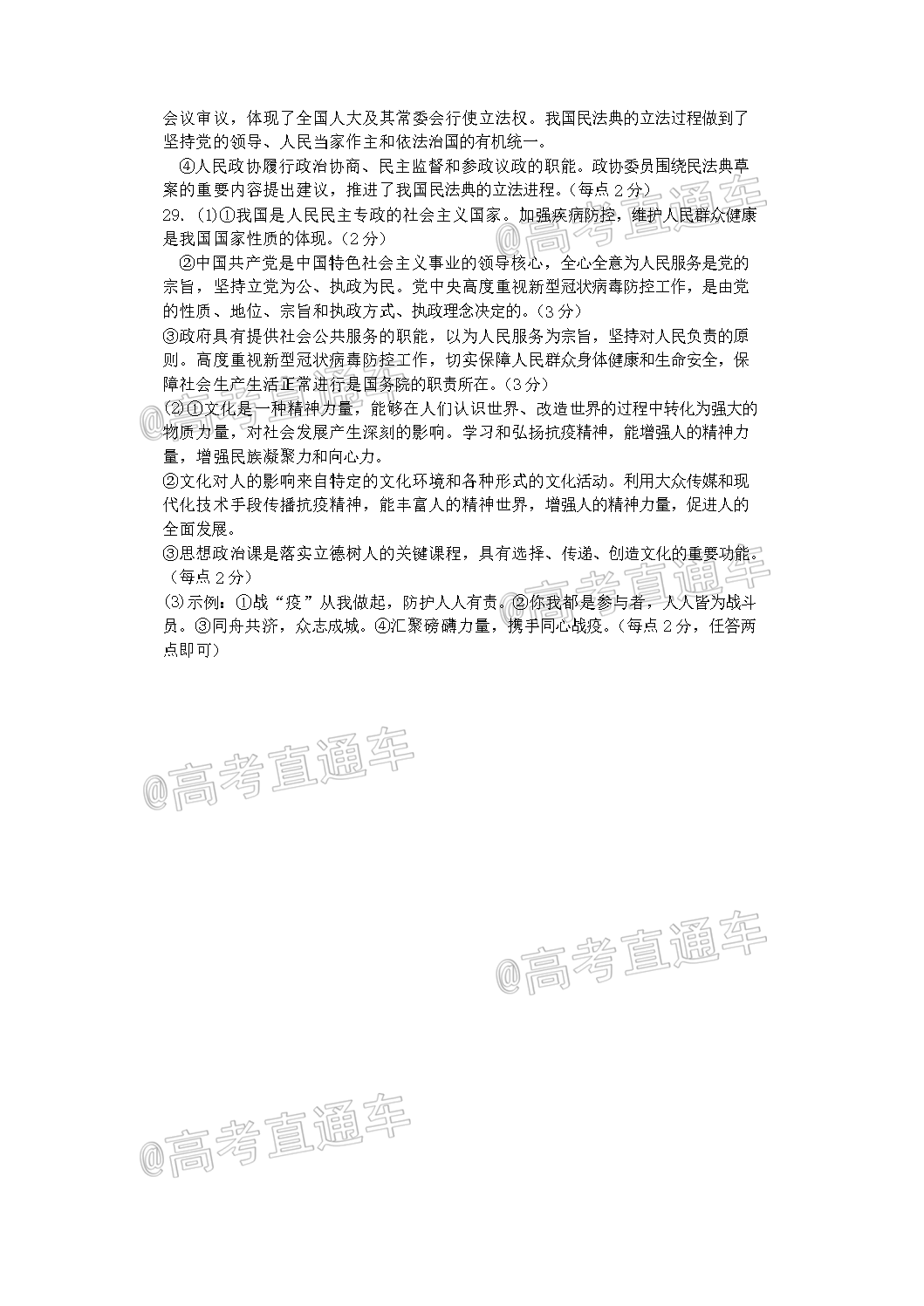 会议审议，体现了全国人大及其常委会行使立法权。我国民法典的立法过程做到了坚持党的领导、人民当家作主和依法治国的有机统一。

④人民政协履行政治协商、民主监督和参政议政的职能。政协委员围绕民法典草案的重要内容提出建议，推进了我国民法典的立法进程。（每点 2 分）

29.（1）①我国是人民民主专政的社会主义国家。加强疾病防控，维护人民群众健康是我国国家性质的体现。（2 分）

②中国共产党是中国特色社会主义事业的领导核心，全心全意为人民服务是党的宗旨，坚持立党为公、执政为民。党中央高度重视新型冠状病毒防控工作，是由党的性质、地位、宗旨和执政方式、执政理念决定的。（3 分）

③政府具有提供社会公共服务的职能，以为人民服务为宗旨，坚持对人民负责的原则。高度重视新型冠状病毒防控工作，切实保障人民群众身体健康和生命安全，保障社会生产生活正常进行是国务院的职责所在。（3 分）

（2）①文化是一种精神力量，能够在人们认识世界、改造世界的过程中转化为强大的物质力量，对社会发展产生深刻的影响。学习和弘扬抗疫精神，能增强人的精神力量，增强民族凝聚力和向心力。

②文化对人的影响来自特定的文化环境和各种形式的文化活动。利用大众传媒和现代化技术手段传播抗疫精神，能丰富人的精神世界，增强人的精神力量，促进人的全面发展。

③思想政治课是落实立德树人的关键课程，具有选择、传递、创造文化的重要功能。（每点 2 分）

（3）示例：①战“疫”从我做起，防护人人有责。②你我都是参与者，人人皆为战斗员。③同舟共济，众志成城。④汇聚磅礴力量，携手同心战疫。（每点 2 分，任答两点即可）

@高考直通车

@高考直通车

@高考直通车

@高考直通车

@高考直通车

@高考直通车